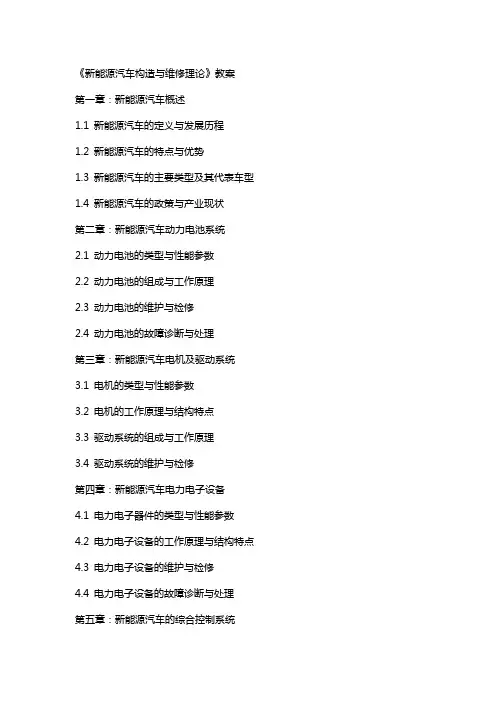 《新能源汽车构造与维修理论》教案

第一章：新能源汽车概述

1.1 新能源汽车的定义与发展历程

1.2 新能源汽车的特点与优势

1.3 新能源汽车的主要类型及其代表车型

1.4 新能源汽车的政策与产业现状

第二章：新能源汽车动力电池系统

2.1 动力电池的类型与性能参数

2.2 动力电池的组成与工作原理

2.3 动力电池的维护与检修

2.4 动力电池的故障诊断与处理

第三章：新能源汽车电机及驱动系统

3.1 电机的类型与性能参数

3.2 电机的工作原理与结构特点

3.3 驱动系统的组成与工作原理

3.4 驱动系统的维护与检修

第四章：新能源汽车电力电子设备

4.1 电力电子器件的类型与性能参数

4.2 电力电子设备的工作原理与结构特点

4.3 电力电子设备的维护与检修

4.4 电力电子设备的故障诊断与处理

第五章：新能源汽车的综合控制系统